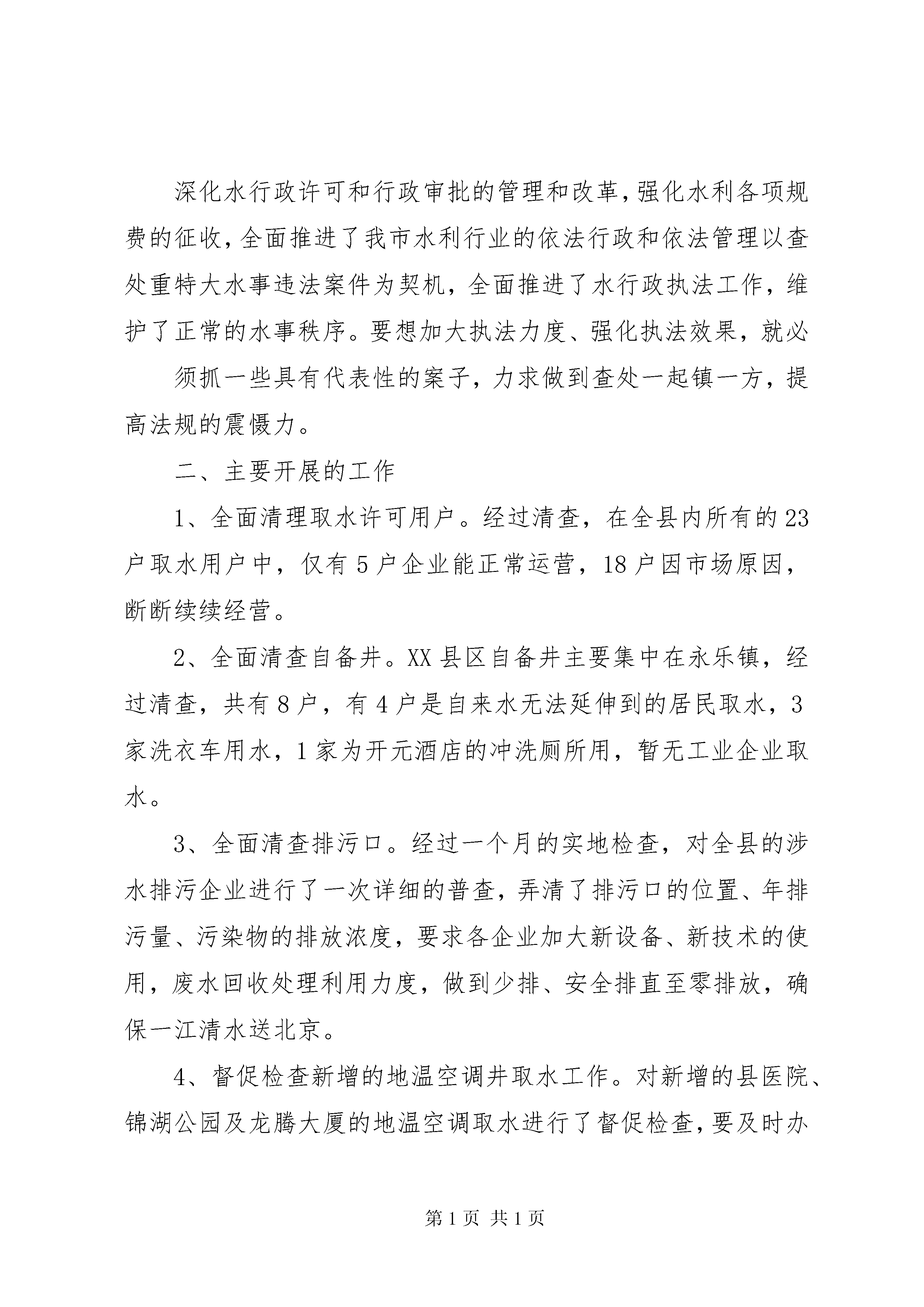 深化水行政许可和行政审批的管理和改革,强化水利各项规费的征收,全面推进了我市水利行业的依法行政和依法管理以查处重特大水事违法案件为契机，全面推进了水行政执法工作，维护了正常的水事秩序。要想加大执法力度、强化执法效果，就必

须抓一些具有代表性的案子，力求做到查处一起镇一方，提高法规的震慑力。

二、主要开展的工作

1、全面清理取水许可用户。经过清查，在全县内所有的23户取水用户中，仅有5户企业能正常运营，18户因市场原因，断断续续经营。

2、全面清查自备井。XX县区自备井主要集中在永乐镇，经过清查，共有8户，有4户是自来水无法延伸到的居民取水，3家洗衣车用水，1家为开元酒店的冲洗厕所用，暂无工业企业取水。

3、全面清查排污口。经过一个月的实地检查，对全县的涉水排污企业进行了一次详细的普查，弄清了排污口的位置、年排污量、污染物的排放浓度，要求各企业加大新设备、新技术的使用，废水回收处理利用力度，做到少排、安全排直至零排放，确保一江清水送北京。

4、督促检查新增的地温空调井取水工作。对新增的县医院、锦湖公园及龙腾大厦的地温空调取水进行了督促检查,要及时办

第1页 共1页